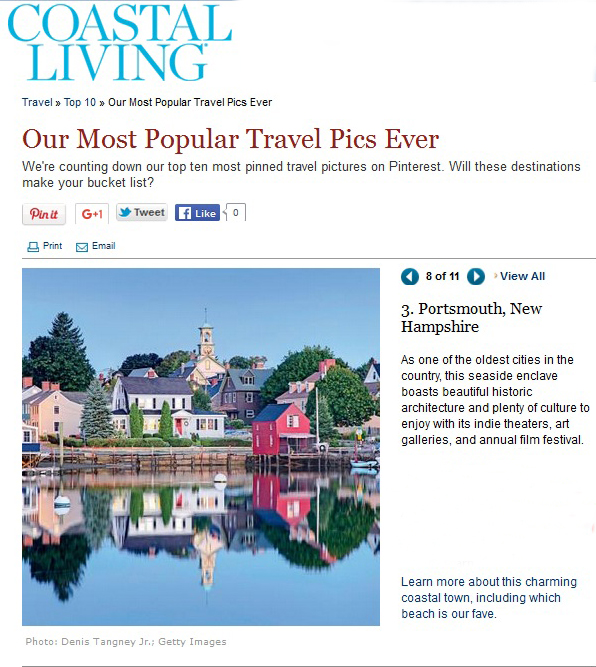 COASTAL LIVING

Travel » Top 10 » Our Most Popular Travel Pics Ever

Our Most Popular Travel Pics Ever

We're counting down our top ten most pinned travel pictures on Pinterest. Will these destinations make your bucket list?

Pin it G+1 Tweet Like 0

Print Email

8 of 11 View All

3. Portsmouth, New Hampshire

As one of the oldest cities in the country, this seaside enclave boasts beautiful historic architecture and plenty of culture to enjoy with its indie theaters, art galleries, and annual film festival.

Learn more about this charming coastal town, including which beach is our fave.

Photo: Denis Tangney Jr.; Getty Images